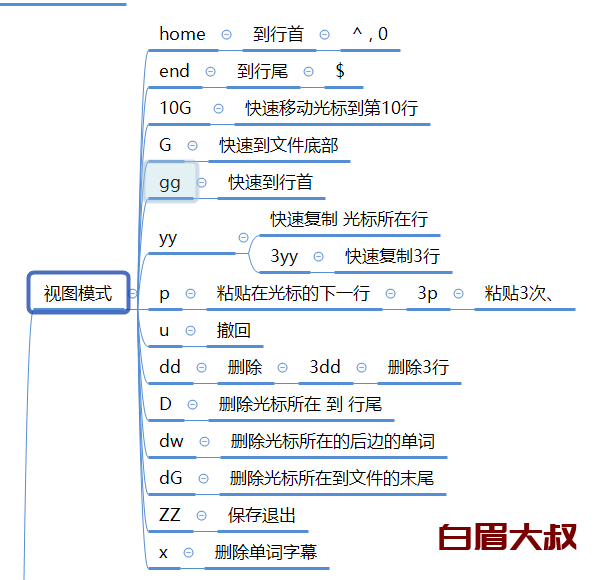 视图模式

home 到行首 ^ , 0

end 到行尾 $

10G 快速移动光标到第10行

G 快速到文件底部

gg 快速到行首

yy
快速复制 光标所在行
3yy 快速复制3行

p 粘贴在光标的下一行 3p 粘贴3次、

u 撤回

dd 删除 3dd 删除3行

D 删除光标所在 到 行尾

dw 删除光标所在的后边的单词

dG 删除光标所在到文件的末尾

ZZ 保存退出

x 删除单词字幕

白眉大叔